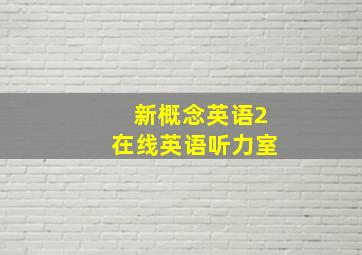 新概念英语2
在线英语听力室